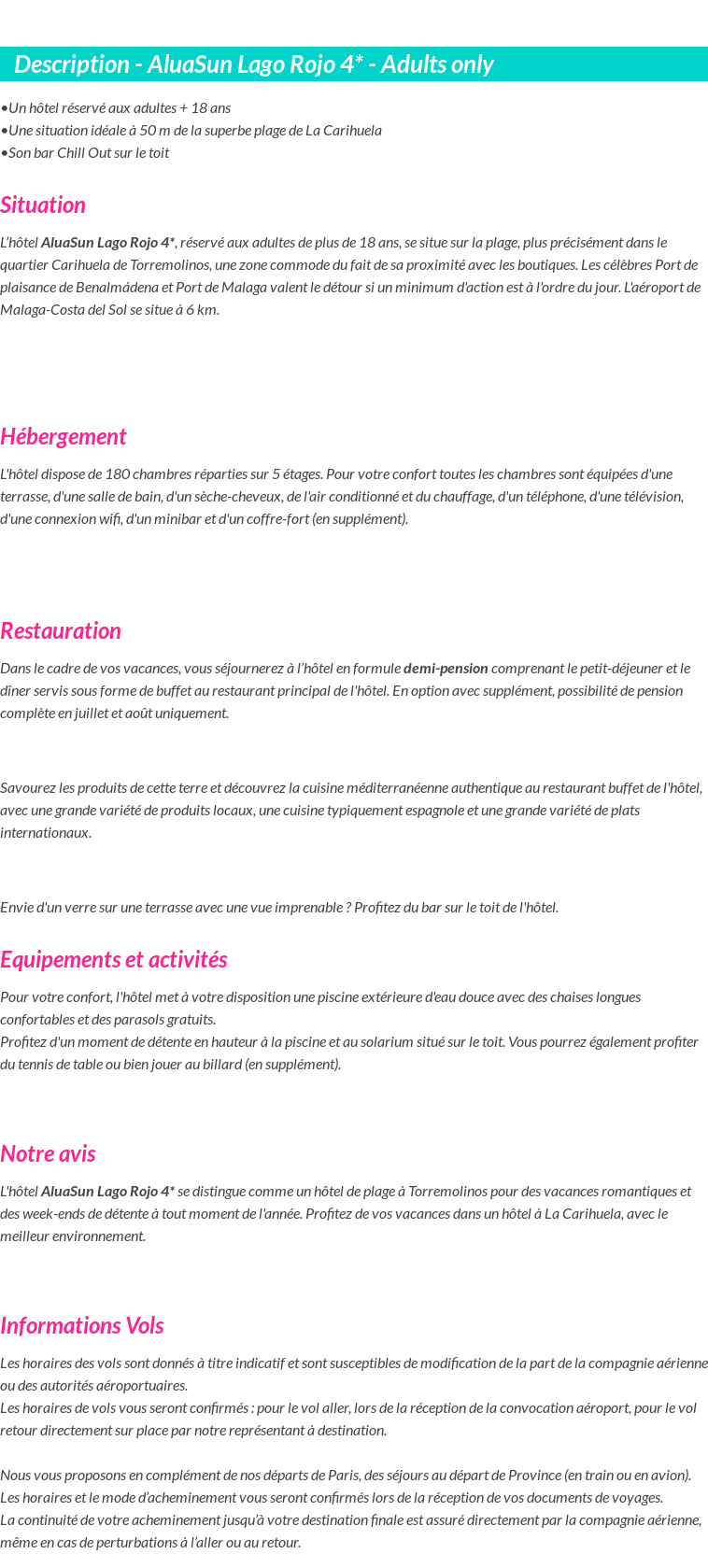 Description - AluaSun Lago Rojo 4* - Adults only

•Un hôtel réservé aux adultes + 18 ans
•Une situation idéale à 50 m de la superbe plage de La Carihuela
•Son bar Chill Out sur le toit

Situation

L'hôtel AluaSun Lago Rojo 4*, réservé aux adultes de plus de 18 ans, se situe sur la plage, plus précisément dans le quartier Carihuela de Torremolinos, une zone commode du fait de sa proximité avec les boutiques. Les célèbres Port de plaisance de Benalmádena et Port de Malaga valent le détour si un minimum d'action est à l'ordre du jour. L'aéroport de Malaga-Costa del Sol se situe à 6 km.

Hébergement

L'hôtel dispose de 180 chambres réparties sur 5 étages. Pour votre confort toutes les chambres sont équipées d'une terrasse, d'une salle de bain, d'un sèche-cheveux, de l'air conditionné et du chauffage, d'un téléphone, d'une télévision, d'une connexion wifi, d'un minibar et d'un coffre-fort (en supplément).

Restauration

Dans le cadre de vos vacances, vous séjournerez à l'hôtel en formule demi-pension comprenant le petit-déjeuner et le dîner servis sous forme de buffet au restaurant principal de l'hôtel. En option avec supplément, possibilité de pension complète en juillet et août uniquement.

Savourez les produits de cette terre et découvrez la cuisine méditerranéenne authentique au restaurant buffet de l'hôtel, avec une grande variété de produits locaux, une cuisine typiquement espagnole et une grande variété de plats internationaux.

Envie d'un verre sur une terrasse avec une vue imprenable ? Profitez du bar sur le toit de l'hôtel.

Equipements et activités

Pour votre confort, l'hôtel met à votre disposition une piscine extérieure d'eau douce avec des chaises longues confortables et des parasols gratuits.
Profitez d'un moment de détente en hauteur à la piscine et au solarium situé sur le toit. Vous pourrez également profiter du tennis de table ou bien jouer au billard (en supplément).

Notre avis

L'hôtel AluaSun Lago Rojo 4* se distingue comme un hôtel de plage à Torremolinos pour des vacances romantiques et des week-ends de détente à tout moment de l'année. Profitez de vos vacances dans un hôtel à La Carihuela, avec le meilleur environnement.

Informations Vols

Les horaires des vols sont donnés à titre indicatif et sont susceptibles de modification de la part de la compagnie aérienne ou des autorités aéroportuaires.
Les horaires de vols vous seront confirmés : pour le vol aller, lors de la réception de la convocation aéroport, pour le vol retour directement sur place par notre représentant à destination.

Nous vous proposons en complément de nos départs de Paris, des séjours au départ de Province (en train ou en avion).
Les horaires et le mode d'acheminement vous seront confirmés lors de la réception de vos documents de voyages.
La continuité de votre acheminement jusqu'à votre destination finale est assuré directement par la compagnie aérienne, même en cas de perturbations à l'aller ou au retour.